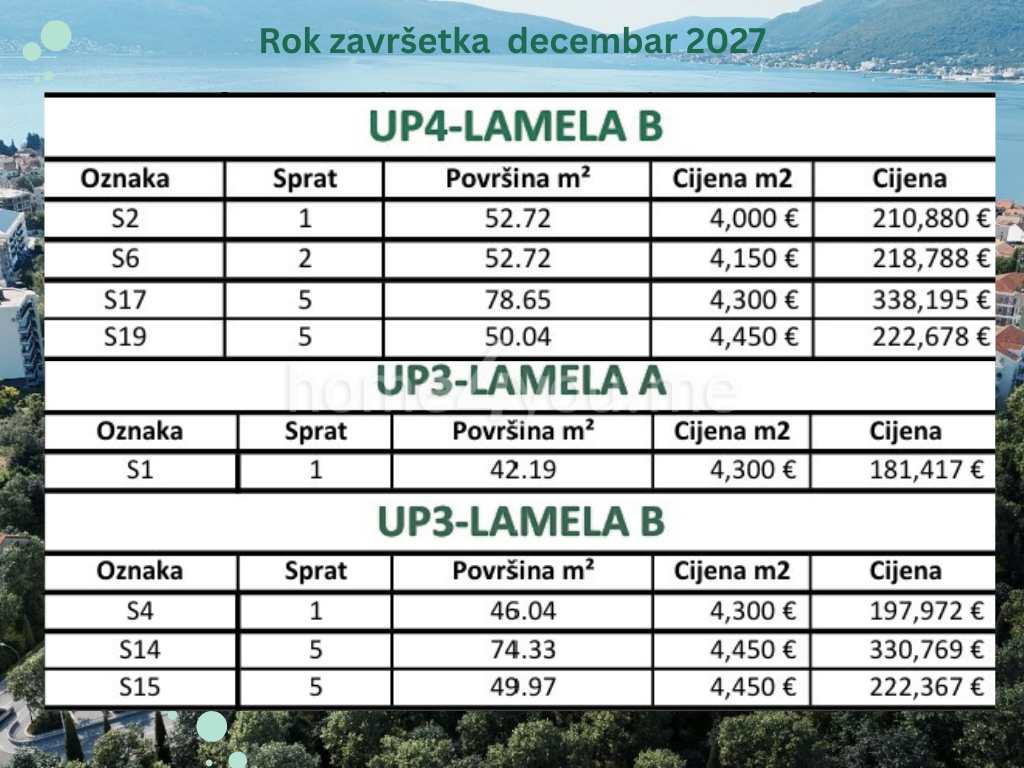 Rok završetka decembar 2027

UP4-LAMELA B

| Oznaka | Sprat | Površina m² | Cijena m2 | Cijena |
|---|---|---|---|---|
| S2 | 1 | 52.72 | 4,000 € | 210,880 € |
| S6 | 2 | 52.72 | 4,150 € | 218,788 € |
| S17 | 5 | 78.65 | 4,300 € | 338,195 € |
| S19 | 5 | 50.04 | 4,450 € | 222,678 € |

UP3-LAMELA A

| Oznaka | Sprat | Površina m² | Cijena m2 | Cijena |
|---|---|---|---|---|
| S1 | 1 | 42.19 | 4,300 € | 181,417 € |

UP3-LAMELA B

| Oznaka | Sprat | Površina m² | Cijena m2 | Cijena |
|---|---|---|---|---|
| S4 | 1 | 46.04 | 4,300 € | 197,972 € |
| S14 | 5 | 74.33 | 4,450 € | 330,769 € |
| S15 | 5 | 49.97 | 4,450 € | 222,367 € |

home4you.me